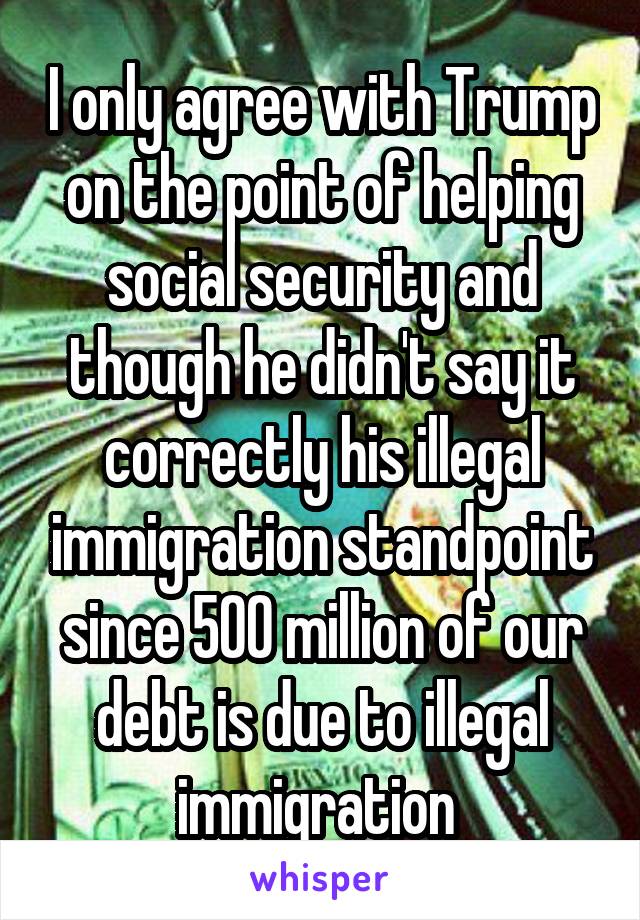 I only agree with Trump on the point of helping social security and though he didn't say it correctly his illegal immigration standpoint since 500 million of our debt is due to illegal immigration

whisper